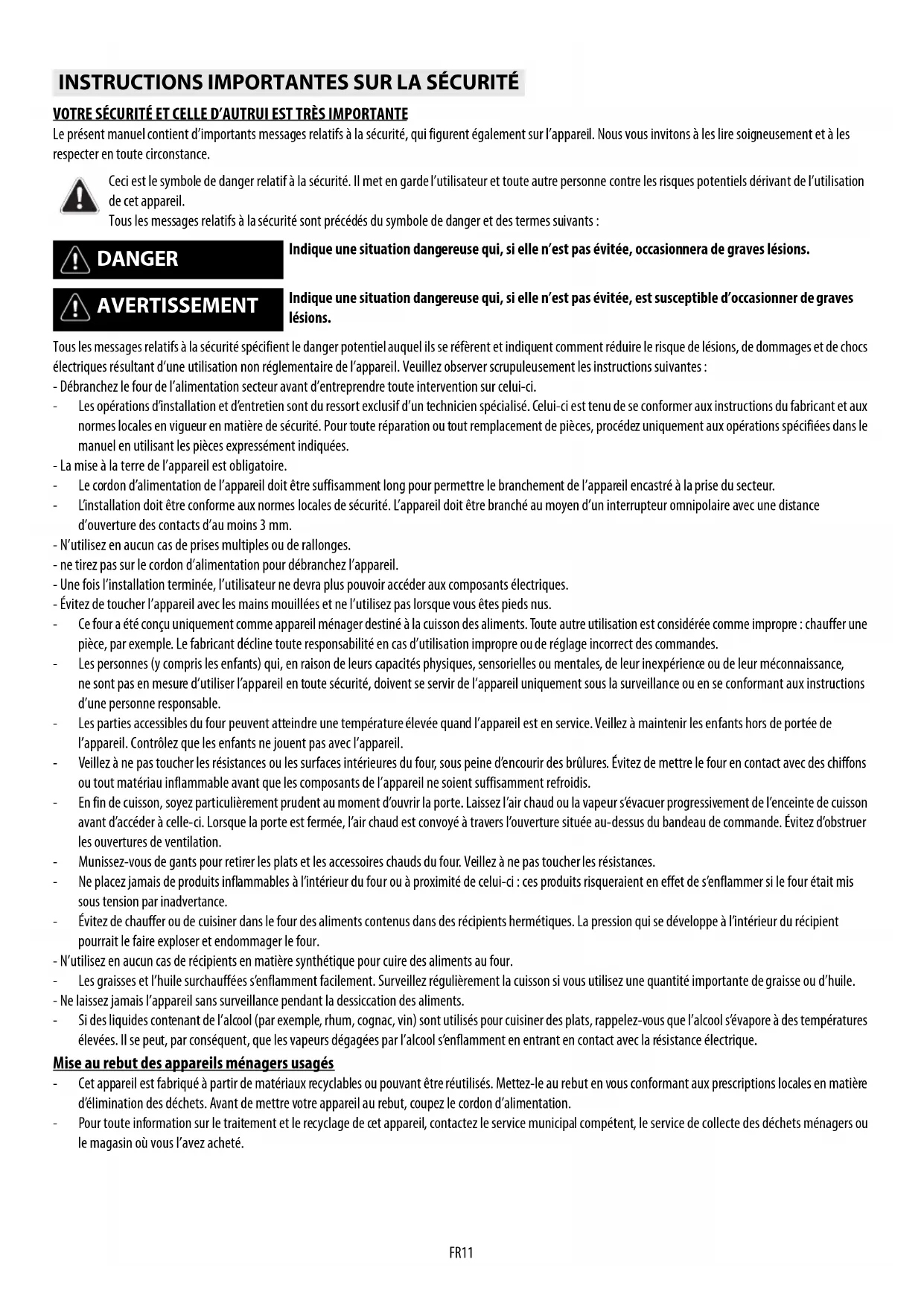 INSTRUCTIONS IMPORTANTES SUR LA SÉCURITÉ

VOTRE SÉCURITÉ ET CELLE D'AUTRUI EST TRÈS IMPORTANTE

Le présent manuel contient d'importants messages relatifs à la sécurité, qui figurent également sur l'appareil. Nous vous invitons à les lire soigneusement et à les respecter en toute circonstance.

Ceci est le symbole de danger relatif à la sécurité. Il met en garde l'utilisateur et toute autre personne contre les risques potentiels dérivant de l'utilisation de cet appareil.
Tous les messages relatifs à la sécurité sont précédés du symbole de danger et des termes suivants :

DANGER

Indique une situation dangereuse qui, si elle n'est pas évitée, occasionnera de graves lésions.

AVERTISSEMENT

Indique une situation dangereuse qui, si elle n'est pas évitée, est susceptible d'occasionner de graves lésions.

Tous les messages relatifs à la sécurité spécifient le danger potentiel auquel ils se réfèrent et indiquent comment réduire le risque de lésions, de dommages et de chocs électriques résultant d'une utilisation non réglementaire de l'appareil. Veuillez observer scrupuleusement les instructions suivantes :
- Débranchez le four de l'alimentation secteur avant d'entreprendre toute intervention sur celui-ci.
- Les opérations d'installation et d'entretien sont du ressort exclusif d'un technicien spécialisé. Celui-ci est tenu de se conformer aux instructions du fabricant et aux normes locales en vigueur en matière de sécurité. Pour toute réparation ou tout remplacement de pièces, procédez uniquement aux opérations spécifiées dans le manuel en utilisant les pièces expressément indiquées.
- La mise à la terre de l'appareil est obligatoire.
- Le cordon d'alimentation de l'appareil doit être suffisamment long pour permettre le branchement de l'appareil encastré à la prise du secteur.
- L'installation doit être conforme aux normes locales de sécurité. L'appareil doit être branché au moyen d'un interrupteur omnipolaire avec une distance d'ouverture des contacts d'au moins 3 mm.
- N'utilisez en aucun cas de prises multiples ou de rallonges.
- ne tirez pas sur le cordon d'alimentation pour débranchez l'appareil.
- Une fois l'installation terminée, l'utilisateur ne devra plus pouvoir accéder aux composants électriques.
- Évitez de toucher l'appareil avec les mains mouillées et ne l'utilisez pas lorsque vous êtes pieds nus.
- Ce four a été conçu uniquement comme appareil ménager destiné à la cuisson des aliments. Toute autre utilisation est considérée comme impropre : chauffer une pièce, par exemple. Le fabricant décline toute responsabilité en cas d'utilisation impropre ou de réglage incorrect des commandes.
- Les personnes (y compris les enfants) qui, en raison de leurs capacités physiques, sensorielles ou mentales, de leur inexpérience ou de leur méconnaissance, ne sont pas en mesure d'utiliser l'appareil en toute sécurité, doivent se servir de l'appareil uniquement sous la surveillance ou en se conformant aux instructions d'une personne responsable.
- Les parties accessibles du four peuvent atteindre une température élevée quand l'appareil est en service. Veillez à maintenir les enfants hors de portée de l'appareil. Contrôlez que les enfants ne jouent pas avec l'appareil.
- Veillez à ne pas toucher les résistances ou les surfaces intérieures du four, sous peine d'encourir des brûlures. Évitez de mettre le four en contact avec des chiffons ou tout matériau inflammable avant que les composants de l'appareil ne soient suffisamment refroidis.
- En fin de cuisson, soyez particulièrement prudent au moment d'ouvrir la porte. Laissez l'air chaud ou la vapeur s'évacuer progressivement de l'enceinte de cuisson avant d'accéder à celle-ci. Lorsque la porte est fermée, l'air chaud est convoyé à travers l'ouverture située au-dessus du bandeau de commande. Évitez d'obstruer les ouvertures de ventilation.
- Munissez-vous de gants pour retirer les plats et les accessoires chauds du four. Veillez à ne pas toucher les résistances.
- Ne placez jamais de produits inflammables à l'intérieur du four ou à proximité de celui-ci : ces produits risqueraient en effet de s'enflammer si le four était mis sous tension par inadvertance.
- Évitez de chauffer ou de cuisiner dans le four des aliments contenus dans des récipients hermétiques. La pression qui se développe à l'intérieur du récipient pourrait le faire exploser et endommager le four.
- N'utilisez en aucun cas de récipients en matière synthétique pour cuire des aliments au four.
- Les graisses et l'huile surchauffées s'enflamment facilement. Surveillez régulièrement la cuisson si vous utilisez une quantité importante de graisse ou d'huile.
- Ne laissez jamais l'appareil sans surveillance pendant la dessiccation des aliments.
- Si des liquides contenant de l'alcool (par exemple, rhum, cognac, vin) sont utilisés pour cuisiner des plats, rappelez-vous que l'alcool s'évapore à des températures élevées. Il se peut, par conséquent, que les vapeurs dégagées par l'alcool s'enflamment en entrant en contact avec la résistance électrique.

Mise au rebut des appareils ménagers usagés

- Cet appareil est fabriqué à partir de matériaux recyclables ou pouvant être réutilisés. Mettez-le au rebut en vous conformant aux prescriptions locales en matière d'élimination des déchets. Avant de mettre votre appareil au rebut, coupez le cordon d'alimentation.
- Pour toute information sur le traitement et le recyclage de cet appareil, contactez le service municipal compétent, le service de collecte des déchets ménagers ou le magasin où vous l'avez acheté.

FR11